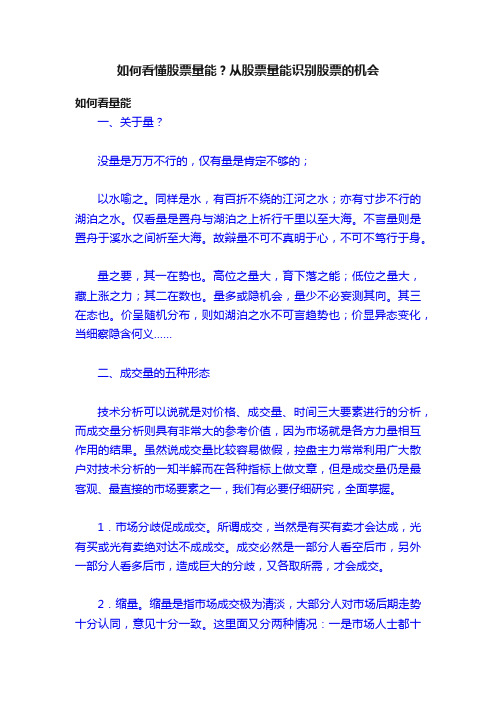 如何看懂股票量能？从股票量能识别股票的机会

如何看量能

一、关于量？

没量是万万不行的，仅有量是肯定不够的；

以水喻之。同样是水，有百折不绕的江河之水；亦有寸步不行的湖泊之水。仅看量是置舟与湖泊之上祈行千里以至大海。不言量则是置舟于溪水之间祈至大海。故辩量不可不真明于心，不可不笃行于身。

量之要，其一在势也。高位之量大，育下落之能；低位之量大，藏上涨之力；其二在数也。量多或隐机会，量少不必妄测其向。其三在态也。价呈随机分布，则如湖泊之水不可言趋势也；价显异态变化，当细察隐含何义……

二、成交量的五种形态

技术分析可以说就是对价格、成交量、时间三大要素进行的分析，而成交量分析则具有非常大的参考价值，因为市场就是各方力量相互作用的结果。虽然说成交量比较容易做假，控盘主力常常利用广大散户对技术分析的一知半解而在各种指标上做文章，但是成交量仍是最客观、最直接的市场要素之一，我们有必要仔细研究，全面掌握。

1．市场分歧促成成交。所谓成交，当然是有买有卖才会达成，光有买或光有卖绝对达不成成交。成交必然是一部分人看空后市，另外一部分人看多后市，造成巨大的分歧，又各取所需，才会成交。

2．缩量。缩量是指市场成交极为清淡，大部分人对市场后期走势十分认同，意见十分一致。这里面又分两种情况：一是市场人士都十